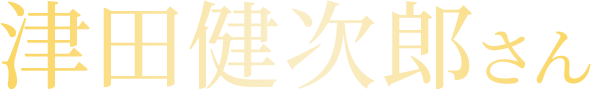 津田健次郎さん